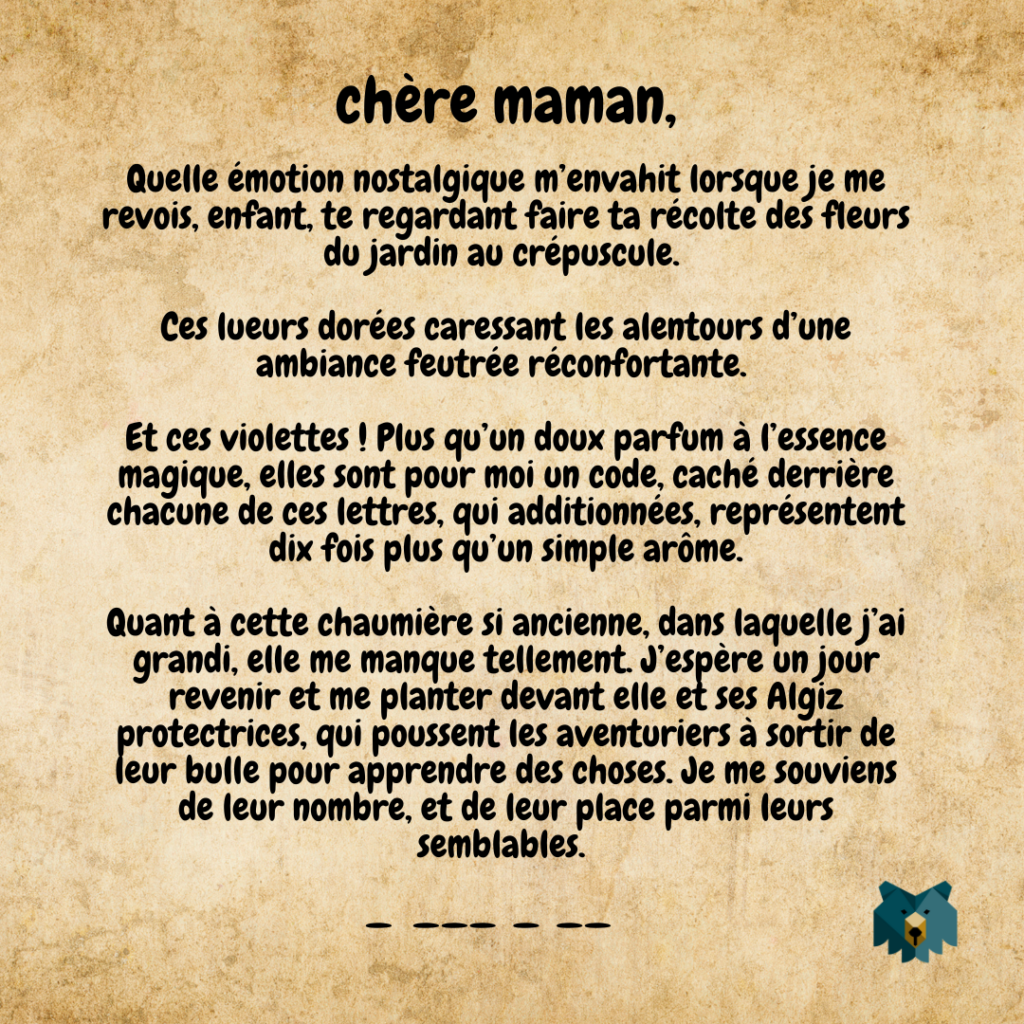 chère maman,

Quelle émotion nostalgique m'envahit lorsque je me revois, enfant, te regardant faire ta récolte des fleurs du jardin au crépuscule.

Ces lueurs dorées caressant les alentours d'une ambiance feutrée réconfortante.

Et ces violettes ! Plus qu'un doux parfum à l'essence magique, elles sont pour moi un code, caché derrière chacune de ces lettres, qui additionnées, représentent dix fois plus qu'un simple arôme.

Quant à cette chaumière si ancienne, dans laquelle j'ai grandi, elle me manque tellement. J'espère un jour revenir et me planter devant elle et ses Algiz protectrices, qui poussent les aventuriers à sortir de leur bulle pour apprendre des choses. Je me souviens de leur nombre, et de leur place parmi leurs semblables.

_ ___ _ __